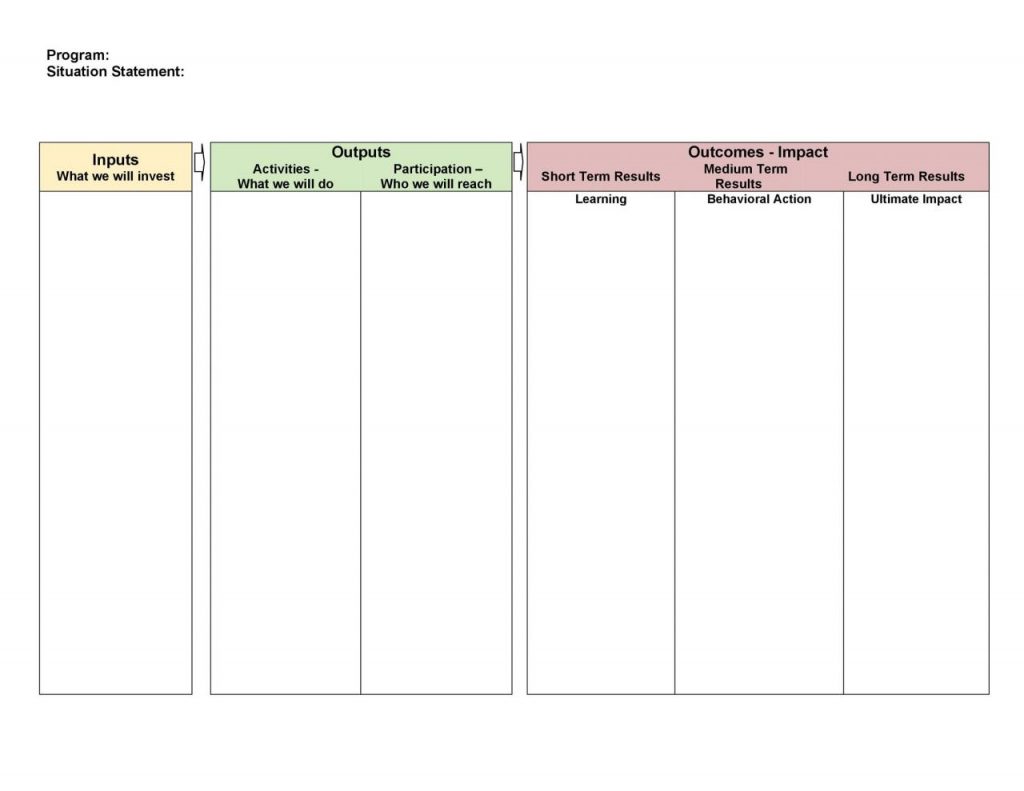 Program:
Situation Statement:

Inputs
What we will invest

Outputs
Activities - What we will do
Participation – Who we will reach

Outcomes - Impact
Short Term Results
Medium Term Results
Long Term Results

Learning
Behavioral Action
Ultimate Impact